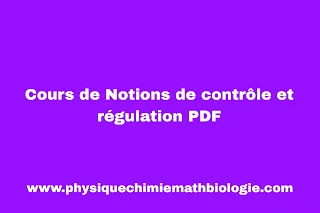 Cours de Notions de contrôle et régulation PDF

www.physiquechimiemathbiologie.com